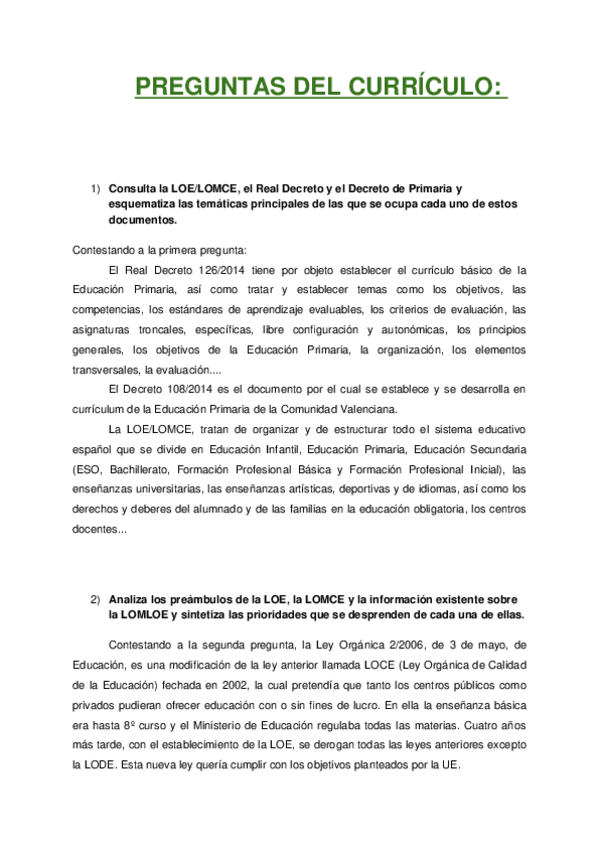 PREGUNTAS DEL CURRÍCULO:

1) Consulta la LOE/LOMCE, el Real Decreto y el Decreto de Primaria y esquematiza las temáticas principales de las que se ocupa cada uno de estos documentos.

Contestando a la primera pregunta:

El Real Decreto 126/2014 tiene por objeto establecer el currículo básico de la Educación Primaria, así como tratar y establecer temas como los objetivos, las competencias, los estándares de aprendizaje evaluables, los criterios de evaluación, las asignaturas troncales, específicas, libre configuración y autonómicas, los principios generales, los objetivos de la Educación Primaria, la organización, los elementos transversales, la evaluación....

El Decreto 108/2014 es el documento por el cual se establece y se desarrolla en currículum de la Educación Primaria de la Comunidad Valenciana.

La LOE/LOMCE, tratan de organizar y de estructurar todo el sistema educativo español que se divide en Educación Infantil, Educación Primaria, Educación Secundaria (ESO, Bachillerato, Formación Profesional Básica y Formación Profesional Inicial), las enseñanzas universitarias, las enseñanzas artísticas, deportivas y de idiomas, así como los derechos y deberes del alumnado y de las familias en la educación obligatoria, los centros docentes...

2) Analiza los preámbulos de la LOE, la LOMCE y la información existente sobre la LOMLOE y sintetiza las prioridades que se desprenden de cada una de ellas.

Contestando a la segunda pregunta, la Ley Orgánica 2/2006, de 3 de mayo, de Educación, es una modificación de la ley anterior llamada LOCE (Ley Orgánica de Calidad de la Educación) fechada en 2002, la cual pretendía que tanto los centros públicos como privados pudieran ofrecer educación con o sin fines de lucro. En ella la enseñanza básica era hasta 8º curso y el Ministerio de Educación regulaba todas las materias. Cuatro años más tarde, con el establecimiento de la LOE, se derogan todas las leyes anteriores excepto la LODE. Esta nueva ley quería cumplir con los objetivos planteados por la UE.